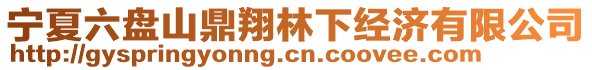 宁夏六盘山鼎翔林下经济有限公司
http://gyspringyonng.cn.coovee.com